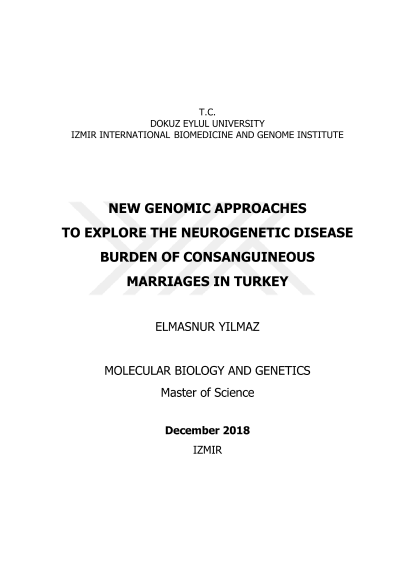 T.C.
DOKUZ EYLUL UNIVERSITY
IZMIR INTERNATIONAL BIOMEDICINE AND GENOME INSTITUTE

NEW GENOMIC APPROACHES TO EXPLORE THE NEUROGENETIC DISEASE BURDEN OF CONSANGUINEOUS MARRIAGES IN TURKEY

ELMASNUR YILMAZ

MOLECULAR BIOLOGY AND GENETICS
Master of Science

December 2018
IZMIR